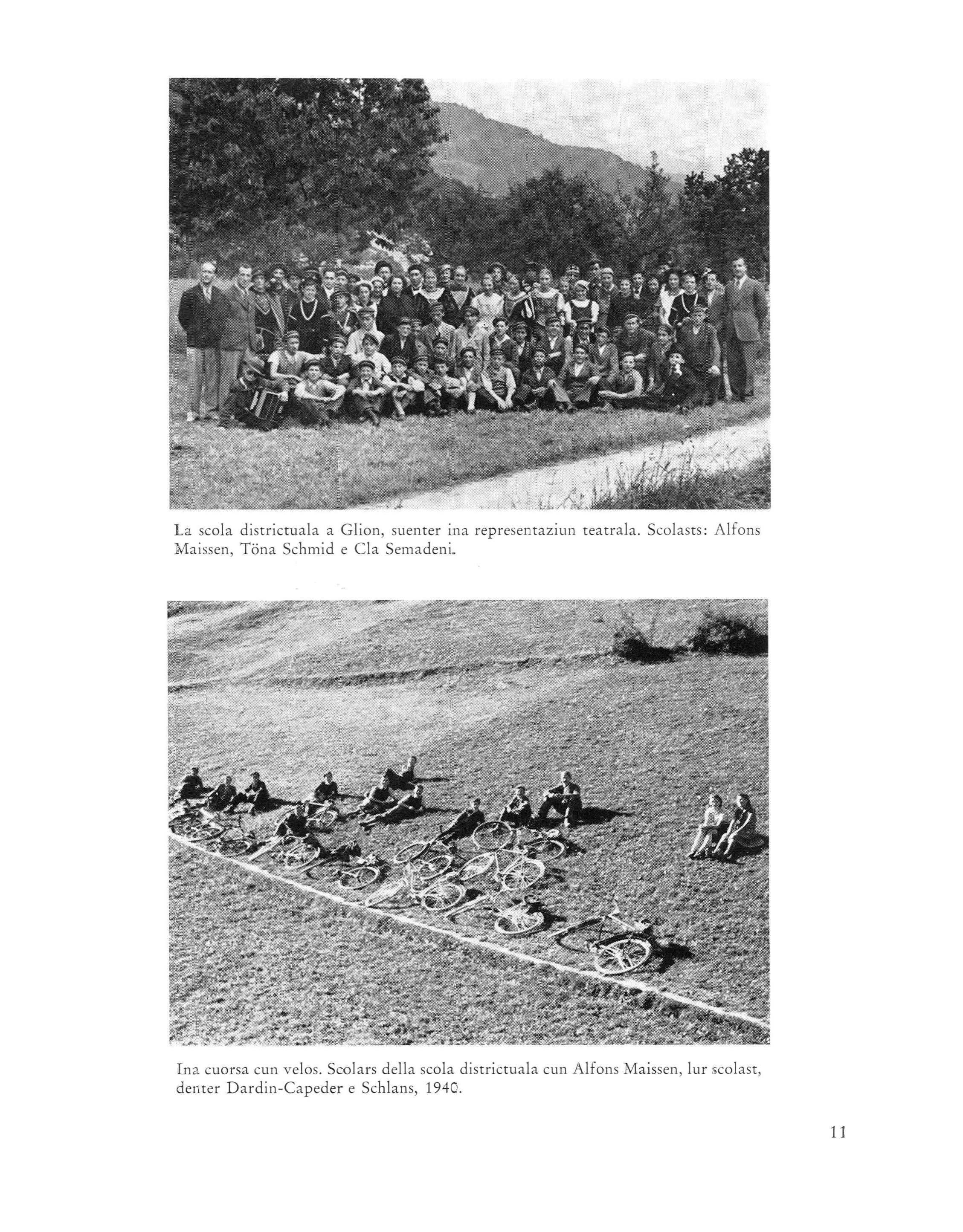 La scola districtuala a Glion, suenter ina representaziun teatrala. Scolasts: Alfons Maissen, Töna Schmid e Cla Semadeni.

Ina cuorsa cun velos. Scolars della scola districtuala cun Alfons Maissen, lur scolast, denter Dardin-Capeder e Schlans, 1940.

11